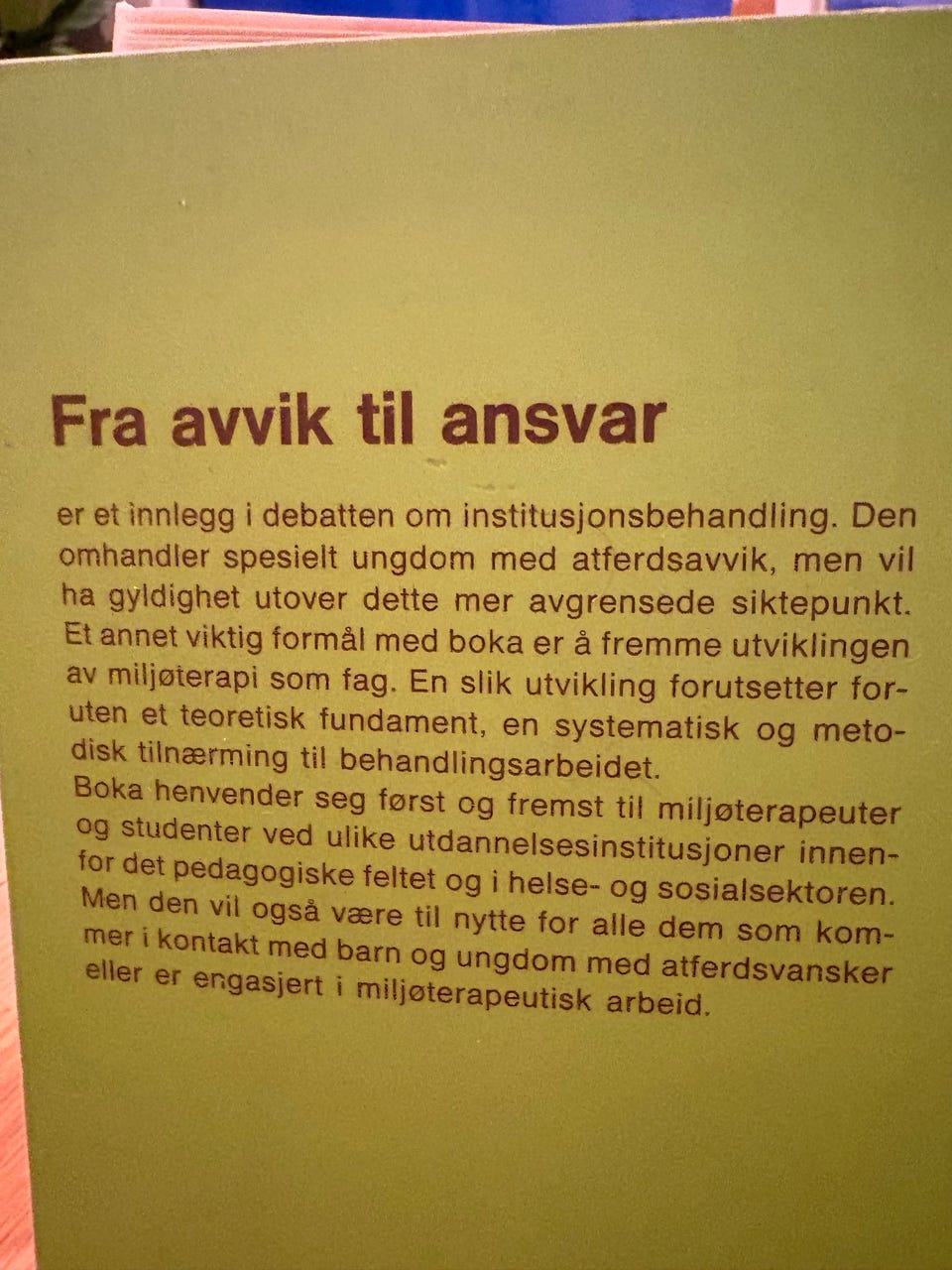 Fra avvik til ansvar

er et innlegg i debatten om institusjonsbehandling. Den omhandler spesielt ungdom med atferdsavvik, men vil ha gyldighet utover dette mer avgrensede siktepunkt. Et annet viktig formål med boka er å fremme utviklingen av miljøterapi som fag. En slik utvikling forutsetter foruten et teoretisk fundament, en systematisk og metodisk tilnærming til behandlingsarbeidet.

Boka henvender seg først og fremst til miljøterapeuter og studenter ved ulike utdannelsesinstitusjoner innenfor det pedagogiske feltet og i helse- og sosialsektoren. Men den vil også være til nytte for alle dem som kommer i kontakt med barn og ungdom med atferdsvansker eller er engasjert i miljøterapeutisk arbeid.